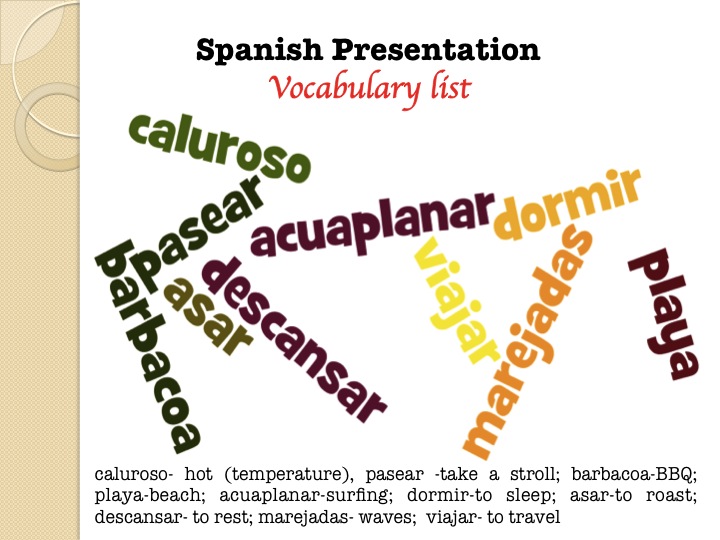 Spanish Presentation
Vocabulary list

caluroso

pasear

acuaplanar

dormir

barbacoa

asar

descansar

viajar

marejadas

playa

caluroso- hot (temperature), pasear -take a stroll; barbacoa-BBQ; playa-beach; acuaplanar-surfing; dormir-to sleep; asar-to roast; descansar- to rest; marejadas- waves; viajar- to travel